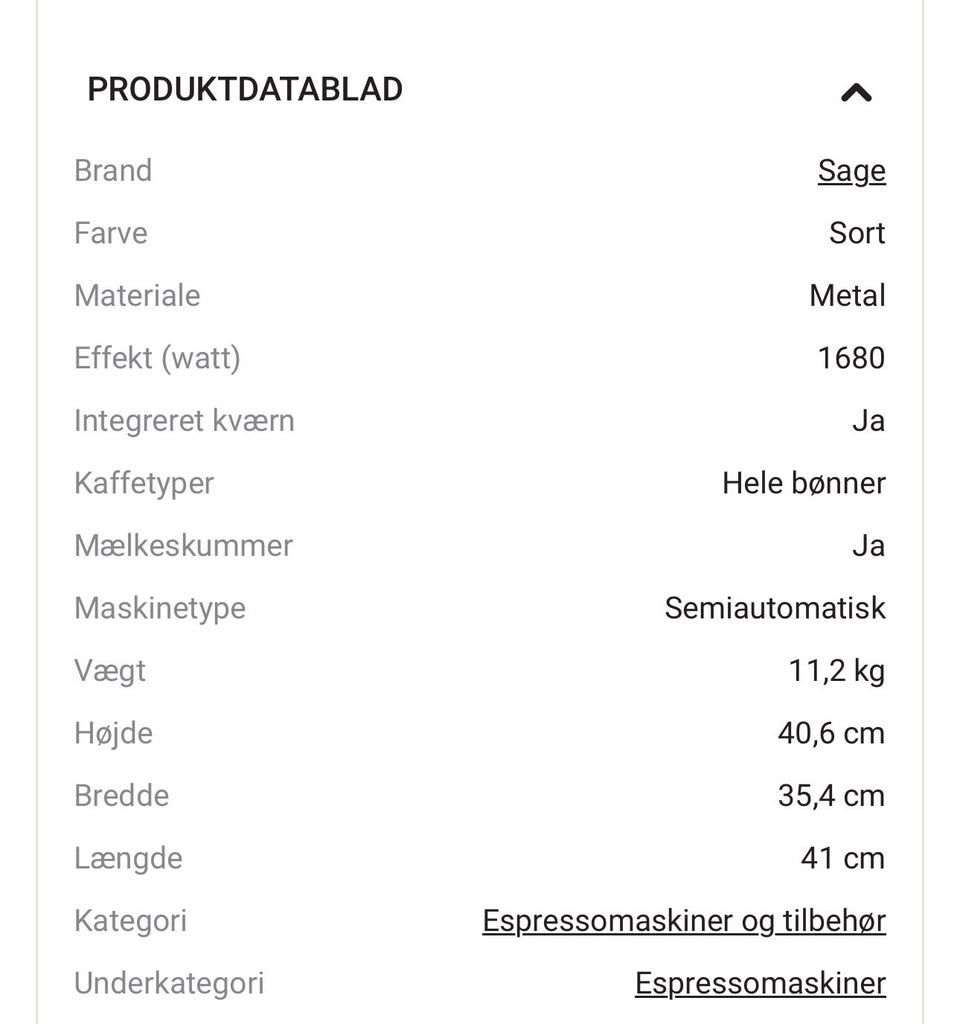 PRODUKTDATABLAD

| | |
|---|---|
| Brand | Sage |
| Farve | Sort |
| Materiale | Metal |
| Effekt (watt) | 1680 |
| Integreret kværn | Ja |
| Kaffetyper | Hele bønner |
| Mælkeskummer | Ja |
| Maskinetype | Semiautomatisk |
| Vægt | 11,2 kg |
| Højde | 40,6 cm |
| Bredde | 35,4 cm |
| Længde | 41 cm |
| Kategori | Espressomaskiner og tilbehør |
| Underkategori | Espressomaskiner |